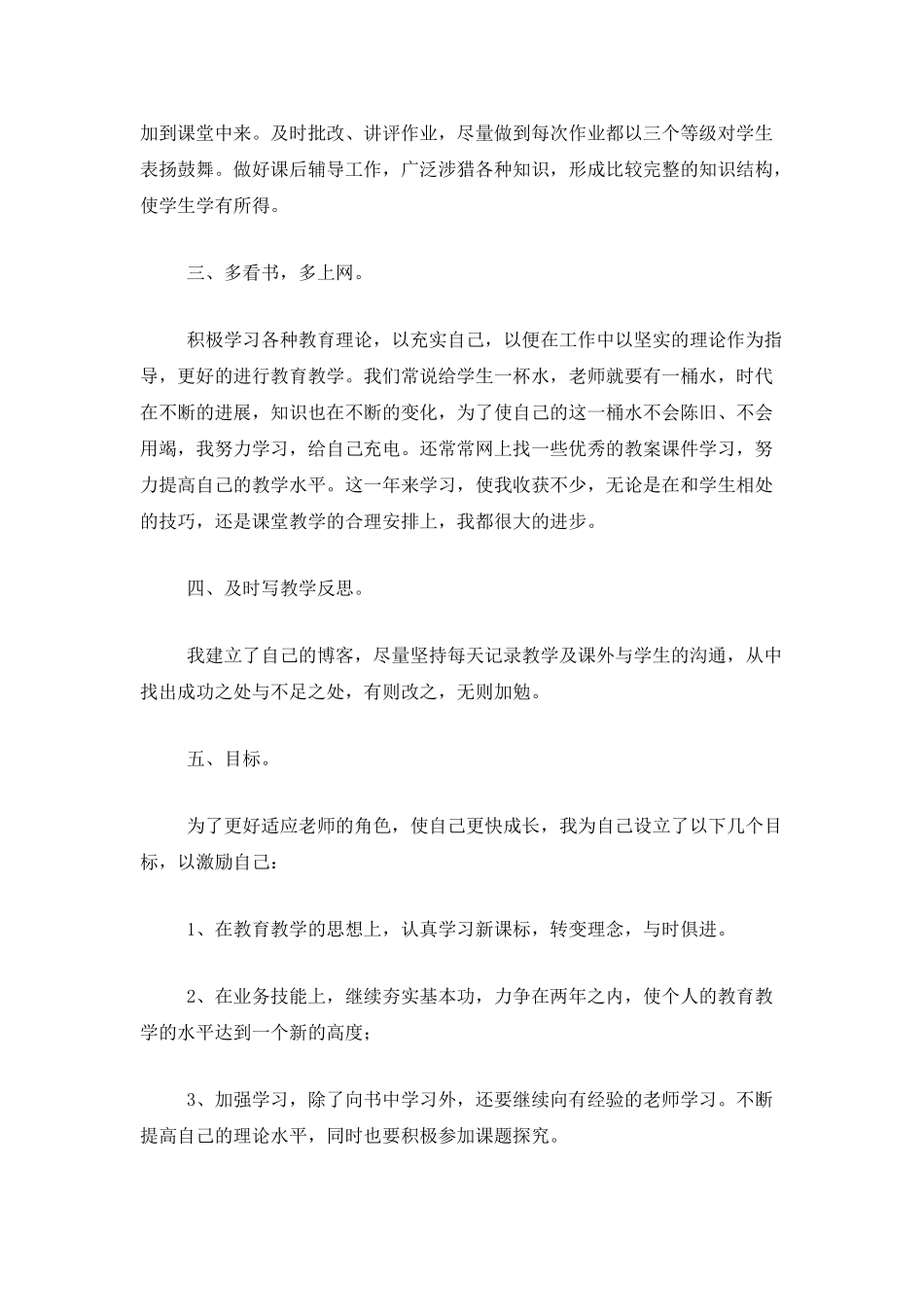 加到课堂中来。及时批改、讲评作业，尽量做到每次作业都以三个等级对学生表扬鼓舞。做好课后辅导工作，广泛涉猎各种知识，形成比较完整的知识结构，使学生学有所得。

三、多看书，多上网。

积极学习各种教育理论，以充实自己，以便在工作中以坚实的理论作为指导，更好的进行教育教学。我们常说给学生一杯水，老师就要有一桶水，时代在不断的进展，知识也在不断的变化，为了使自己的这一桶水不会陈旧、不会用竭，我努力学习，给自己充电。还常常网上找一些优秀的教案课件学习，努力提高自己的教学水平。这一年来学习，使我收获不少，无论是在和学生相处的技巧，还是课堂教学的合理安排上，我都很大的进步。

四、及时写教学反思。

我建立了自己的博客，尽量坚持每天记录教学及课外与学生的沟通，从中找出成功之处与不足之处，有则改之，无则加勉。

五、目标。

为了更好适应老师的角色，使自己更快成长，我为自己设立了以下几个目标，以激励自己：

1、在教育教学的思想上，认真学习新课标，转变理念，与时俱进。

2、在业务技能上，继续夯实基本功，力争在两年之内，使个人的教育教学的水平达到一个新的高度；

3、加强学习，除了向书中学习外，还要继续向有经验的老师学习。不断提高自己的理论水平，同时也要积极参加课题探究。